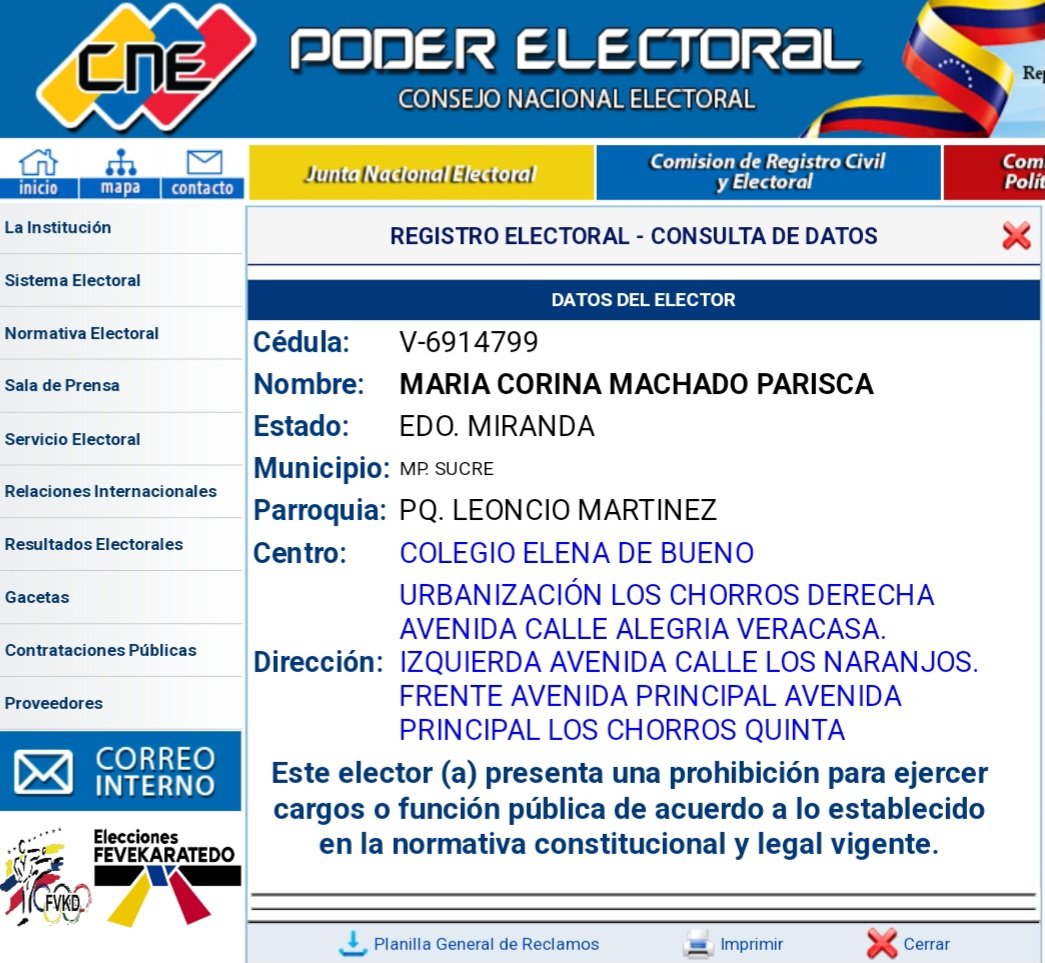 CNE
PODER ELECTORAL
CONSEJO NACIONAL ELECTORAL
Rep

inicio mapa contacto
Junta Nacional Electoral
Comision de Registro Civil y Electoral
Com Polít

La Institución
Sistema Electoral
Normativa Electoral
Sala de Prensa
Servicio Electoral
Relaciones Internacionales
Resultados Electorales
Gacetas
Contrataciones Públicas
Proveedores
CORREO INTERNO
Elecciones FEVEKARATEDO
FVKD

REGISTRO ELECTORAL - CONSULTA DE DATOS

DATOS DEL ELECTOR

| | |
|---|---|
| Cédula: | V-6914799 |
| Nombre: | MARIA CORINA MACHADO PARISCA |
| Estado: | EDO. MIRANDA |
| Municipio: | MP. SUCRE |
| Parroquia: | PQ. LEONCIO MARTINEZ |
| Centro: | COLEGIO ELENA DE BUENO |
| Dirección: | URBANIZACIÓN LOS CHORROS DERECHA AVENIDA CALLE ALEGRIA VERACASA. IZQUIERDA AVENIDA CALLE LOS NARANJOS. FRENTE AVENIDA PRINCIPAL AVENIDA PRINCIPAL LOS CHORROS QUINTA |

Este elector (a) presenta una prohibición para ejercer cargos o función pública de acuerdo a lo establecido en la normativa constitucional y legal vigente.

Planilla General de Reclamos
Imprimir
Cerrar